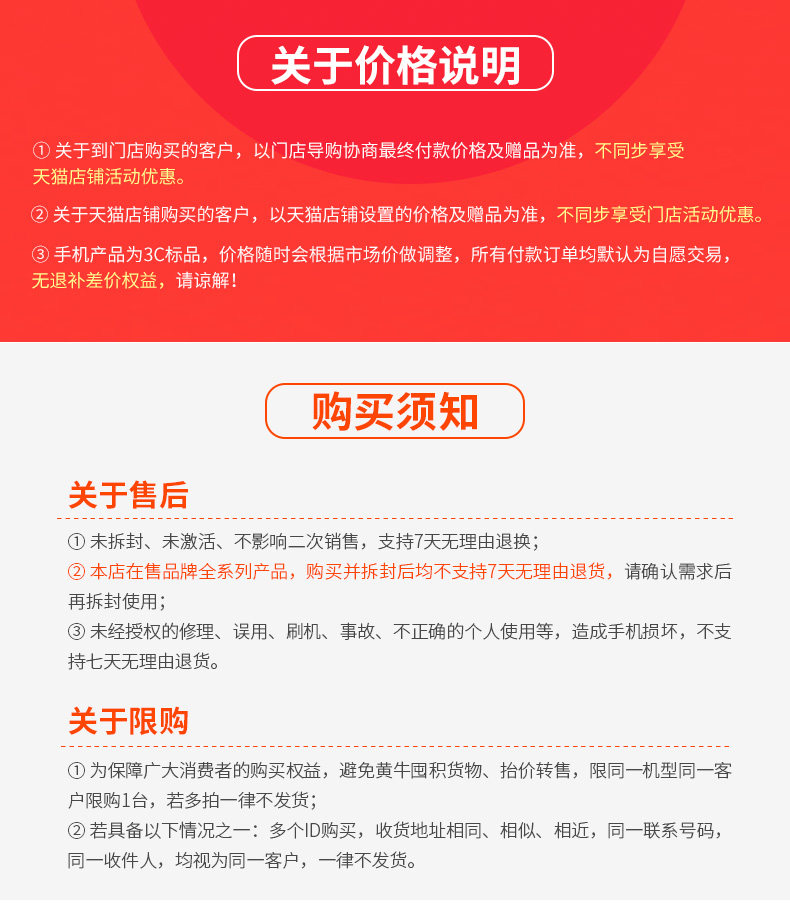 关于价格说明

① 关于到门店购买的客户，以门店导购协商最终付款价格及赠品为准，不同步享受天猫店铺活动优惠。

② 关于天猫店铺购买的客户，以天猫店铺设置的价格及赠品为准，不同步享受门店活动优惠。

③ 手机产品为3C标品，价格随时会根据市场价做调整，所有付款订单均默认为自愿交易，无退补差价权益，请谅解！

购买须知

关于售后

① 未拆封、未激活、不影响二次销售，支持7天无理由退换；
② 本店在售品牌全系列产品，购买并拆封后均不支持7天无理由退货，请确认需求后再拆封使用；
③ 未经授权的修理、误用、刷机、事故、不正确的个人使用等，造成手机损坏，不支持七天无理由退货。

关于限购

① 为保障广大消费者的购买权益，避免黄牛囤积货物、抬价转售，限同一机型同一客户限购1台，若多拍一律不发货；
② 若具备以下情况之一：多个ID购买，收货地址相同、相似、相近，同一联系号码，同一收件人，均视为同一客户，一律不发货。